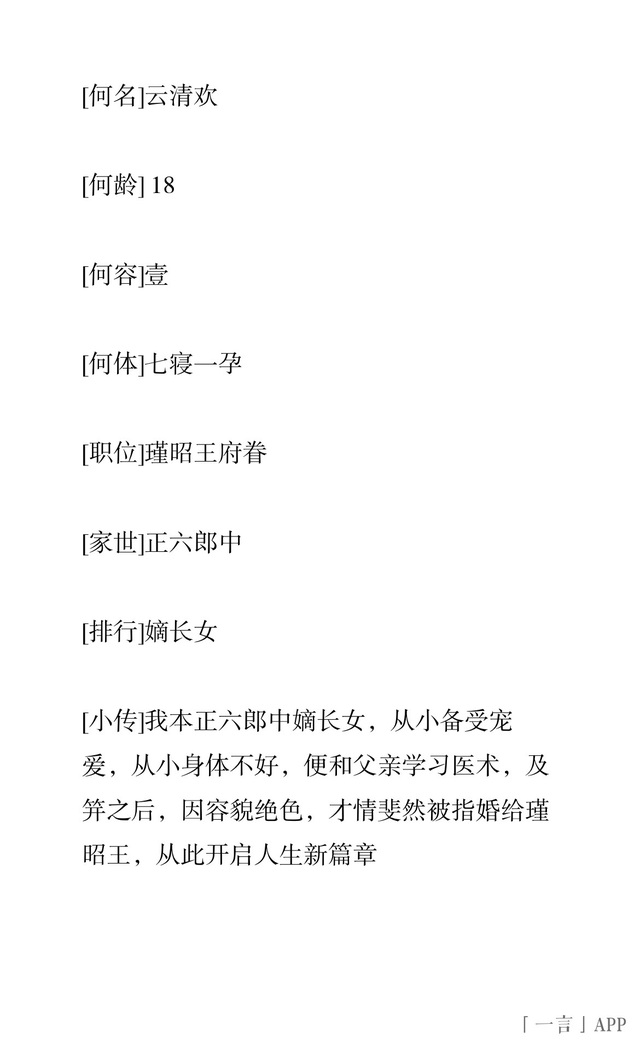 [何名]云清欢

[何龄] 18

[何容]壹

[何体]七寝一孕

[职位]瑾昭王府眷

[家世]正六郎中

[排行]嫡长女

[小传]我本正六郎中嫡长女，从小备受宠爱，从小身体不好，便和父亲学习医术，及笄之后，因容貌绝色，才情斐然被指婚给瑾昭王，从此开启人生新篇章

「一言」APP